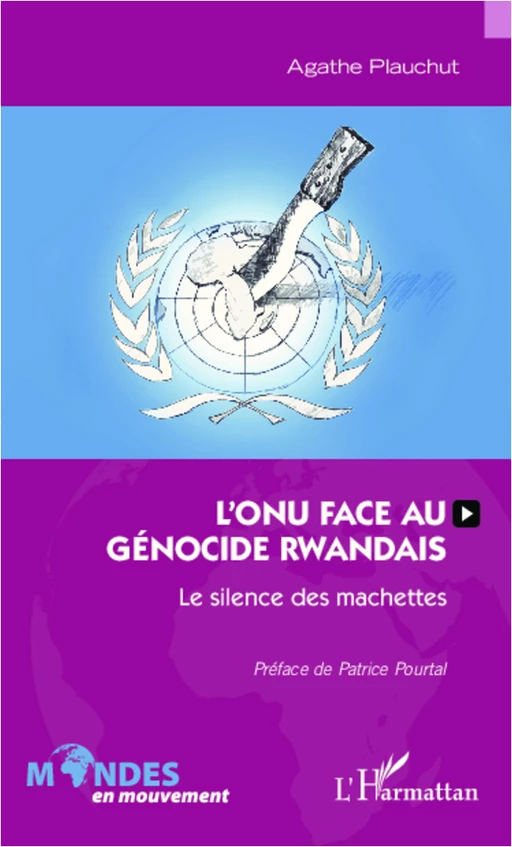 Agathe Plauchut

L'ONU FACE AU GÉNOCIDE RWANDAIS

Le silence des machettes

Préface de Patrice Pourtal

MONDES en mouvement

L'Harmattan